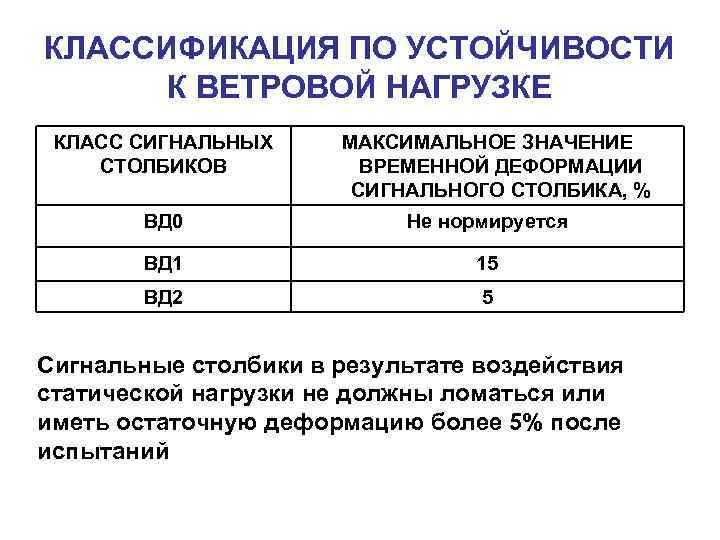 КЛАССИФИКАЦИЯ ПО УСТОЙЧИВОСТИ К ВЕТРОВОЙ НАГРУЗКЕ

| КЛАСС СИГНАЛЬНЫХ СТОЛБИКОВ | МАКСИМАЛЬНОЕ ЗНАЧЕНИЕ ВРЕМЕННОЙ ДЕФОРМАЦИИ СИГНАЛЬНОГО СТОЛБИКА, % |
|---|---|
| ВД0 | Не нормируется |
| ВД1 | 15 |
| ВД2 | 5 |

Сигнальные столбики в результате воздействия статической нагрузки не должны ломаться или иметь остаточную деформацию более 5% после испытаний